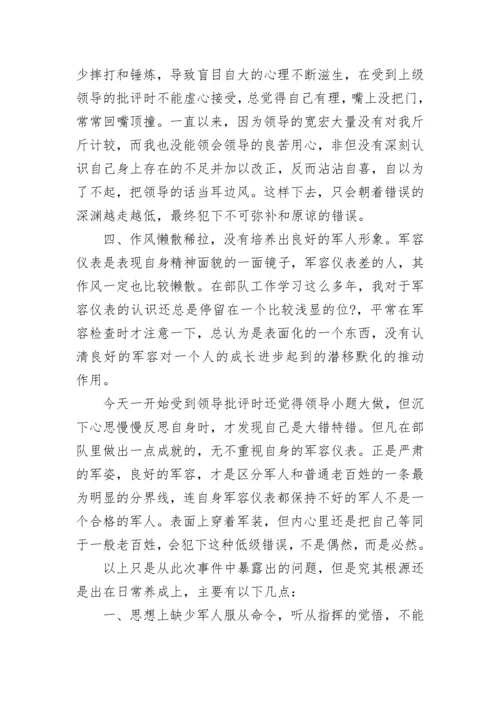 少摔打和锤炼，导致盲目自大的心理不断滋生，在受到上级领导的批评时不能虚心接受，总觉得自己有理，嘴上没把门，常常回嘴顶撞。一直以来，因为领导的宽宏大量没有对我斤斤计较，而我也没能领会领导的良苦用心，非但没有深刻认识自己身上存在的不足并加以改正，反而沾沾自喜，自以为了不起，把领导的话当耳边风。这样下去，只会朝着错误的深渊越走越低，最终犯下不可弥补和原谅的错误。

四、作风懒散稀拉，没有培养出良好的军人形象。军容仪表是表现自身精神面貌的一面镜子，军容仪表差的人，其作风一定也比较懒散。在部队工作学习这么多年，我对于军容仪表的认识还总是停留在一个比较浅显的位?，平常在军容检查时才注意一下，总认为是表面化的一个东西，没有认清良好的军容对一个人的成长进步起到的潜移默化的推动作用。

今天一开始受到领导批评时还觉得领导小题大做，但沉下心思慢慢反思自身时，才发现自己是大错特错。但凡在部队里做出一点成就的，无不重视自身的军容仪表。正是严肃的军姿，良好的军容，才是区分军人和普通老百姓的一条最为明显的分界线，连自身军容仪表都保持不好的军人不是一个合格的军人。表面上穿着军装，但内心里还是把自己等同于一般老百姓，会犯下这种低级错误，不是偶然，而是必然。

以上只是从此次事件中暴露出的问题，但是究其根源还是出在日常养成上，主要有以下几点：

一、思想上缺少军人服从命令，听从指挥的觉悟，不能